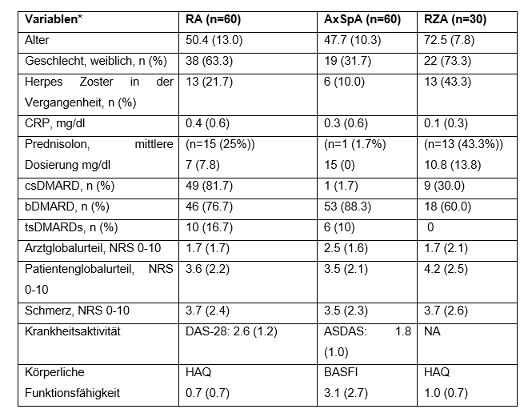 | Variablen* | RA (n=60) | AxSpA (n=60) | RZA (n=30) |
|---|---|---|---|
| Alter | 50.4 (13.0) | 47.7 (10.3) | 72.5 (7.8) |
| Geschlecht, weiblich, n (%) | 38 (63.3) | 19 (31.7) | 22 (73.3) |
| Herpes Zoster in der Vergangenheit, n (%) | 13 (21.7) | 6 (10.0) | 13 (43.3) |
| CRP, mg/dl | 0.4 (0.6) | 0.3 (0.6) | 0.1 (0.3) |
| Prednisolon, mittlere Dosierung mg/dl | (n=15 (25%)) 7 (7.8) | (n=1 (1.7%) 15 (0) | (n=13 (43.3%)) 10.8 (13.8) |
| csDMARD, n (%) | 49 (81.7) | 1 (1.7) | 9 (30.0) |
| bDMARD, n (%) | 46 (76.7) | 53 (88.3) | 18 (60.0) |
| tsDMARDs, n (%) | 10 (16.7) | 6 (10) | 0 |
| Arztglobalurteil, NRS 0-10 | 1.7 (1.7) | 2.5 (1.6) | 1.7 (2.1) |
| Patientenglobalurteil, NRS 0-10 | 3.6 (2.2) | 3.5 (2.1) | 4.2 (2.5) |
| Schmerz, NRS 0-10 | 3.7 (2.4) | 3.5 (2.3) | 3.7 (2.6) |
| Krankheitsaktivität | DAS-28: 2.6 (1.2) | ASDAS: 1.8 (1.0) | NA |
| Körperliche Funktionsfähigkeit | HAQ 0.7 (0.7) | BASFI 3.1 (2.7) | HAQ 1.0 (0.7) |